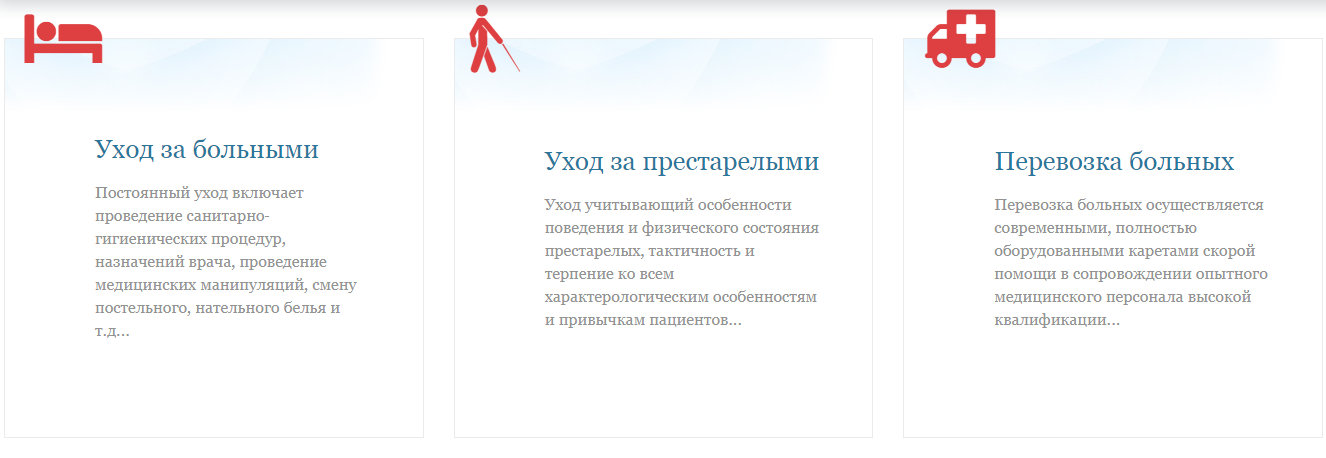 Уход за больными

Постоянный уход включает проведение санитарно-гигиенических процедур, назначений врача, проведение медицинских манипуляций, смену постельного, нательного белья и т.д...

Уход за престарелыми

Уход учитывающий особенности поведения и физического состояния престарелых, тактичность и терпение ко всем характерологическим особенностям и привычкам пациентов...

Перевозка больных

Перевозка больных осуществляется современными, полностью оборудованными каретами скорой помощи в сопровождении опытного медицинского персонала высокой квалификации...